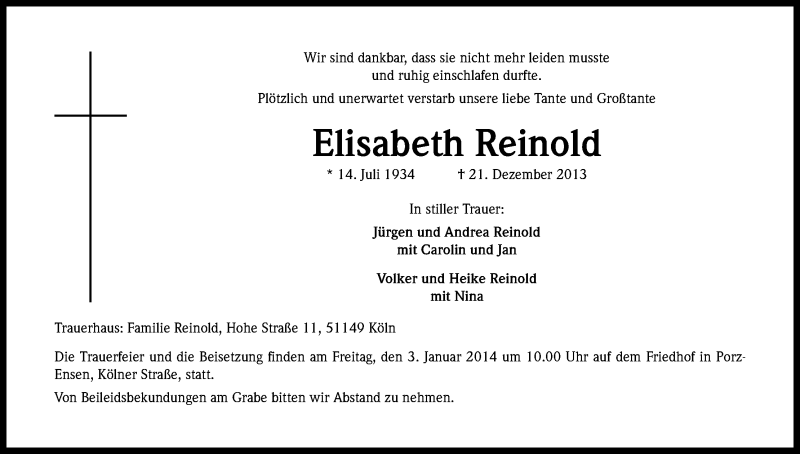 Wir sind dankbar, dass sie nicht mehr leiden musste
und ruhig einschlafen durfte.

Plötzlich und unerwartet verstarb unsere liebe Tante und Großtante

Elisabeth Reinold

* 14. Juli 1934 † 21. Dezember 2013

In stiller Trauer:

Jürgen und Andrea Reinold
mit Carolin und Jan

Volker und Heike Reinold
mit Nina

Trauerhaus: Familie Reinold, Hohe Straße 11, 51149 Köln

Die Trauerfeier und die Beisetzung finden am Freitag, den 3. Januar 2014 um 10.00 Uhr auf dem Friedhof in Porz-Ensen, Kölner Straße, statt.

Von Beileidsbekundungen am Grabe bitten wir Abstand zu nehmen.